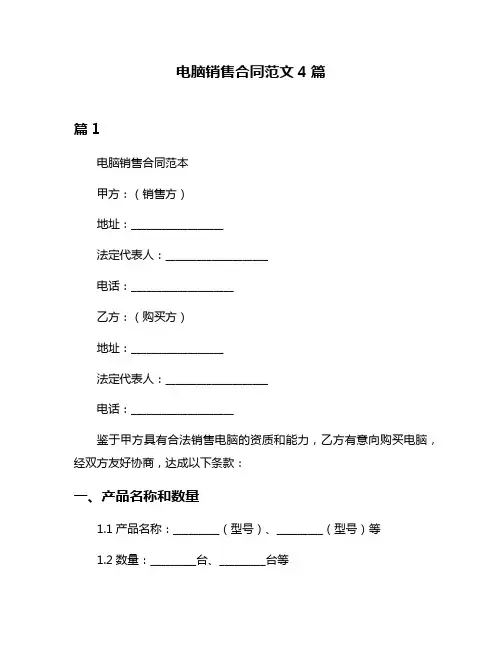 电脑销售合同范文 4 篇

篇 1

电脑销售合同范本

甲方：（销售方）

地址：________________

法定代表人：__________________

电话：__________________

乙方：（购买方）

地址：________________

法定代表人：__________________

电话：__________________

鉴于甲方具有合法销售电脑的资质和能力，乙方有意向购买电脑，经双方友好协商，达成以下条款：

一、产品名称和数量

1.1 产品名称：________（型号）、________（型号）等

1.2 数量：________台、________台等